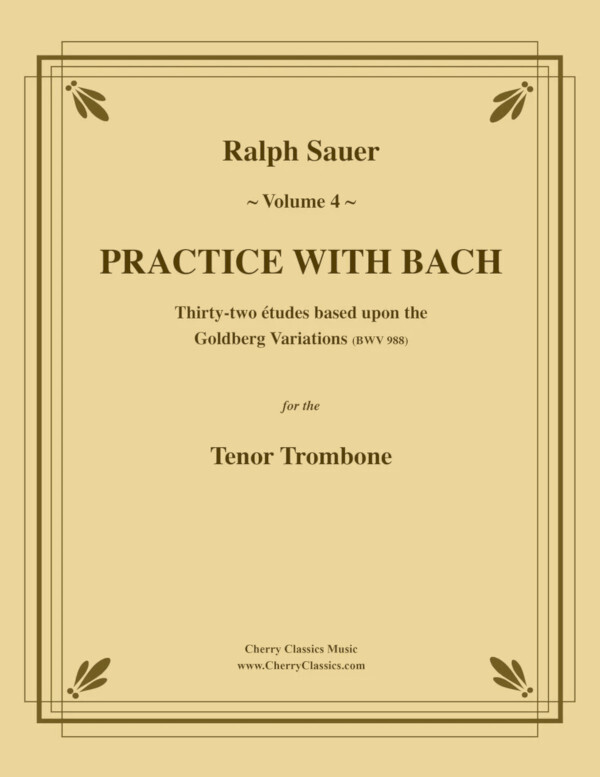 Ralph Sauer

~ Volume 4 ~

PRACTICE WITH BACH

Thirty-two études based upon the Goldberg Variations (BWV 988)

for the

Tenor Trombone

Cherry Classics Music
www.CherryClassics.com